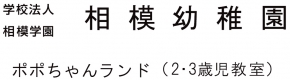 学校法人
相模学園

相 模 幼 稚 園

ポポちゃんランド（2･3歳児教室）